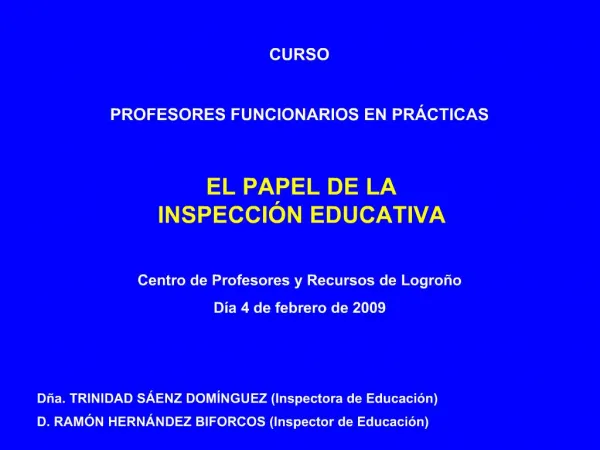 CURSO

PROFESORES FUNCIONARIOS EN PRÁCTICAS

EL PAPEL DE LA
INSPECCIÓN EDUCATIVA

Centro de Profesores y Recursos de Logroño

Día 4 de febrero de 2009

Dña. TRINIDAD SÁENZ DOMÍNGUEZ (Inspectora de Educación)

D. RAMÓN HERNÁNDEZ BIFORCOS (Inspector de Educación)